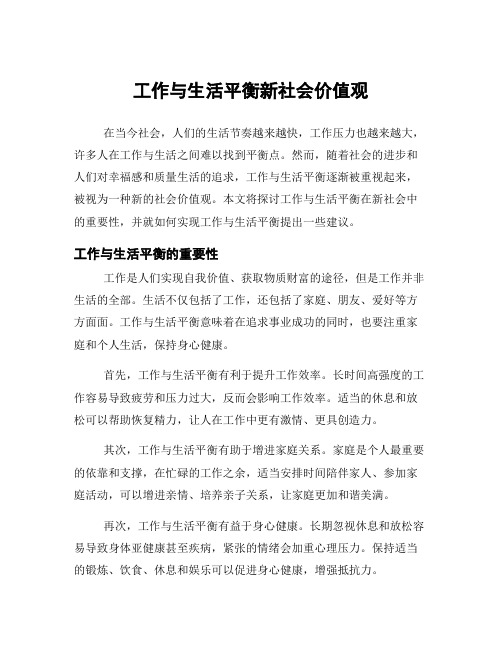 工作与生活平衡新社会价值观

在当今社会，人们的生活节奏越来越快，工作压力也越来越大，许多人在工作与生活之间难以找到平衡点。然而，随着社会的进步和人们对幸福感和质量生活的追求，工作与生活平衡逐渐被重视起来，被视为一种新的社会价值观。本文将探讨工作与生活平衡在新社会中的重要性，并就如何实现工作与生活平衡提出一些建议。

工作与生活平衡的重要性

工作是人们实现自我价值、获取物质财富的途径，但是工作并非生活的全部。生活不仅包括了工作，还包括了家庭、朋友、爱好等方方面面。工作与生活平衡意味着在追求事业成功的同时，也要注重家庭和个人生活，保持身心健康。

首先，工作与生活平衡有利于提升工作效率。长时间高强度的工作容易导致疲劳和压力过大，反而会影响工作效率。适当的休息和放松可以帮助恢复精力，让人在工作中更有激情、更具创造力。

其次，工作与生活平衡有助于增进家庭关系。家庭是个人最重要的依靠和支撑，在忙碌的工作之余，适当安排时间陪伴家人、参加家庭活动，可以增进亲情、培养亲子关系，让家庭更加和谐美满。

再次，工作与生活平衡有益于身心健康。长期忽视休息和放松容易导致身体亚健康甚至疾病，紧张的情绪会加重心理压力。保持适当的锻炼、饮食、休息和娱乐可以促进身心健康，增强抵抗力。